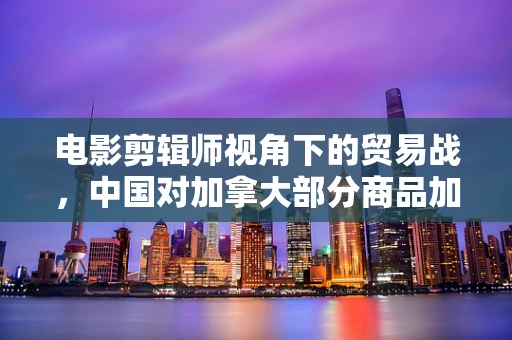 电影剪辑师视角下的贸易战，中国对加拿大部分商品加